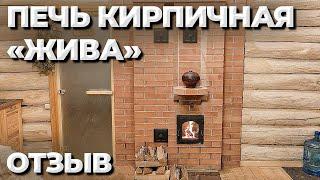 ПЕЧЬ КИРПИЧНАЯ
«ЖИВА»

ОТЗЫВ